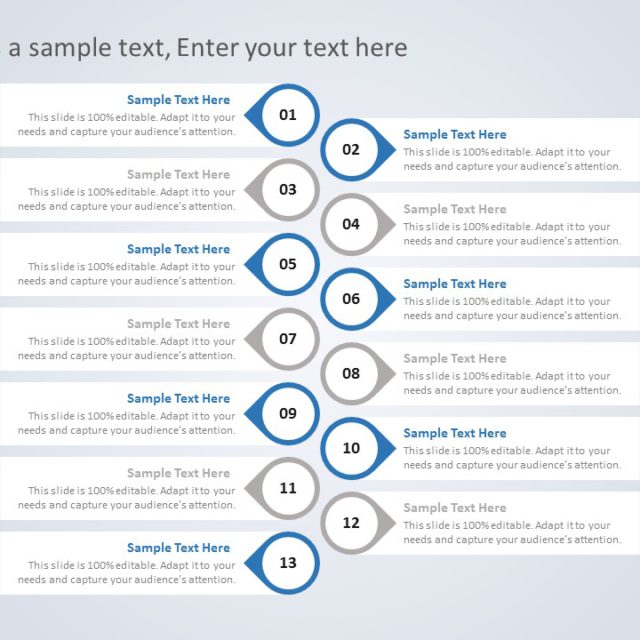 a sample text, Enter your text here

Sample Text Here
This slide is 100% editable. Adapt it to your needs and capture your audience's attention.

01

02

Sample Text Here
This slide is 100% editable. Adapt it to your needs and capture your audience's attention.

Sample Text Here
This slide is 100% editable. Adapt it to your needs and capture your audience's attention.

03

04

Sample Text Here
This slide is 100% editable. Adapt it to your needs and capture your audience's attention.

Sample Text Here
This slide is 100% editable. Adapt it to your needs and capture your audience's attention.

05

06

Sample Text Here
This slide is 100% editable. Adapt it to your needs and capture your audience's attention.

Sample Text Here
This slide is 100% editable. Adapt it to your needs and capture your audience's attention.

07

08

Sample Text Here
This slide is 100% editable. Adapt it to your needs and capture your audience's attention.

Sample Text Here
This slide is 100% editable. Adapt it to your needs and capture your audience's attention.

09

10

Sample Text Here
This slide is 100% editable. Adapt it to your needs and capture your audience's attention.

Sample Text Here
This slide is 100% editable. Adapt it to your needs and capture your audience's attention.

11

12

Sample Text Here
This slide is 100% editable. Adapt it to your needs and capture your audience's attention.

Sample Text Here
This slide is 100% editable. Adapt it to your needs and capture your audience's attention.

13